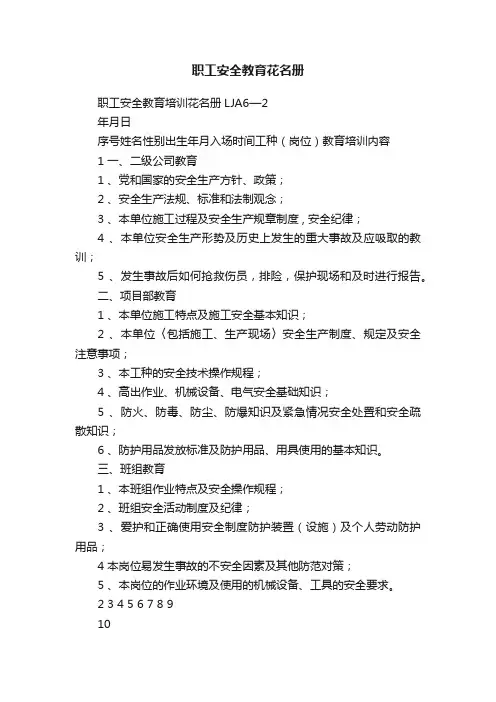 职工安全教育花名册

职工安全教育培训花名册 LJA6—2

年月日

序号姓名性别出生年月入场时间工种（岗位）教育培训内容

1 一、二级公司教育

1 、党和国家的安全生产方针、政策；

2 、安全生产法规、标准和法制观念；

3 、本单位施工过程及安全生产规章制度，安全纪律；

4 、本单位安全生产形势及历史上发生的重大事故及应吸取的教训；

5 、发生事故后如何抢救伤员，排险，保护现场和及时进行报告。

二、项目部教育

1 、本单位施工特点及施工安全基本知识；

2 、本单位（包括施工、生产现场）安全生产制度、规定及安全注意事项；

3 、本工种的安全技术操作规程；

4 、高出作业、机械设备、电气安全基础知识；

5 、防火、防毒、防尘、防爆知识及紧急情况安全处置和安全疏散知识；

6 、防护用品发放标准及防护用品、用具使用的基本知识。

三、班组教育

1 、本班组作业特点及安全操作规程；

2 、班组安全活动制度及纪律；

3 、爱护和正确使用安全制度防护装置（设施）及个人劳动防护用品；

4 本岗位易发生事故的不安全因素及其他防范对策；

5 、本岗位的作业环境及使用的机械设备、工具的安全要求。

2 3 4 5 6 7 8 9

10